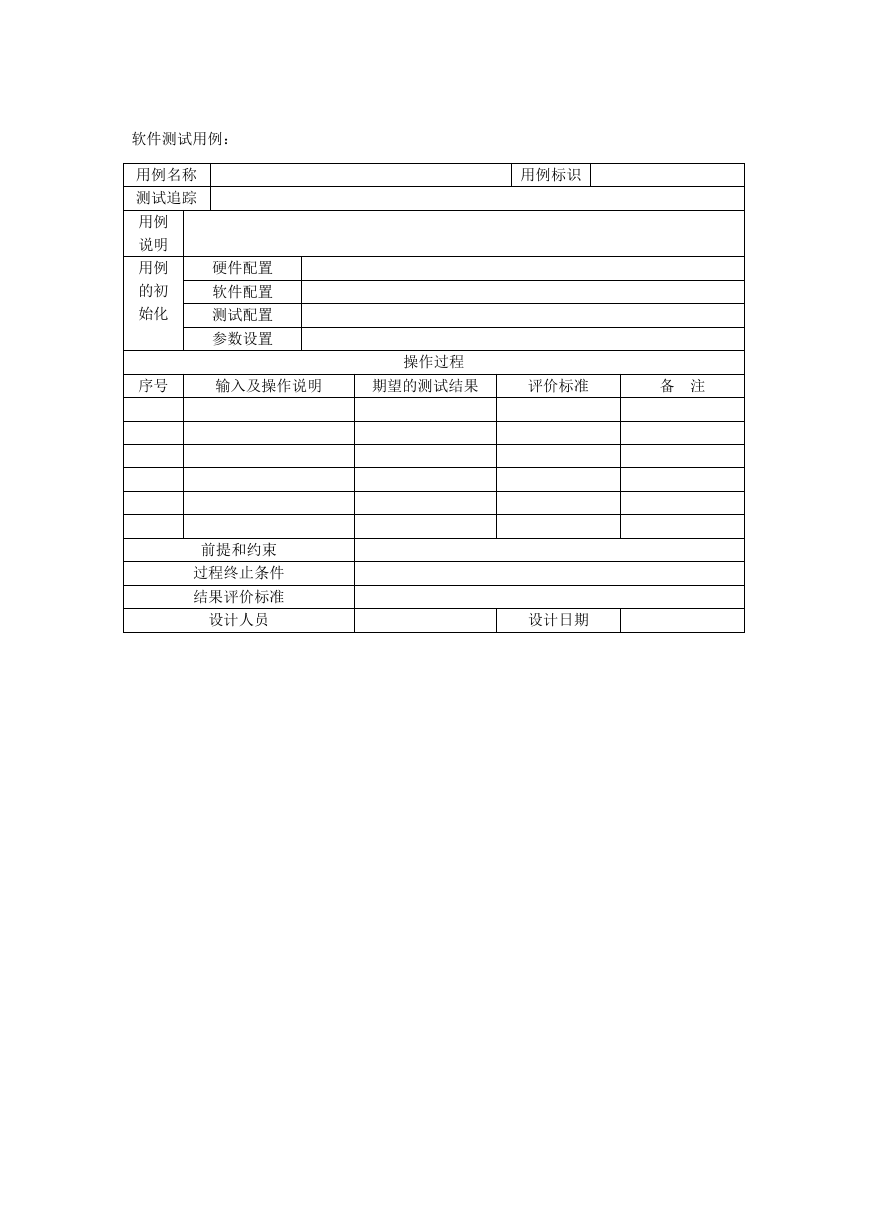 软件测试用例：

| 用例名称 | | | 用例标识 | |
|---|---|---|---|---|
| 测试追踪 | | | | |
| 用例说明 | | | | |
| 用例的初始化 | 硬件配置 | | | |
| | 软件配置 | | | |
| | 测试配置 | | | |
| | 参数设置 | | | |
| 操作过程 | | | | |
| 序号 | 输入及操作说明 | 期望的测试结果 | 评价标准 | 备　注 |
| | | | | |
| | | | | |
| | | | | |
| | | | | |
| | | | | |
| | | | | |
| 前提和约束 | | | | |
| 过程终止条件 | | | | |
| 结果评价标准 | | | | |
| 设计人员 | | | 设计日期 | |